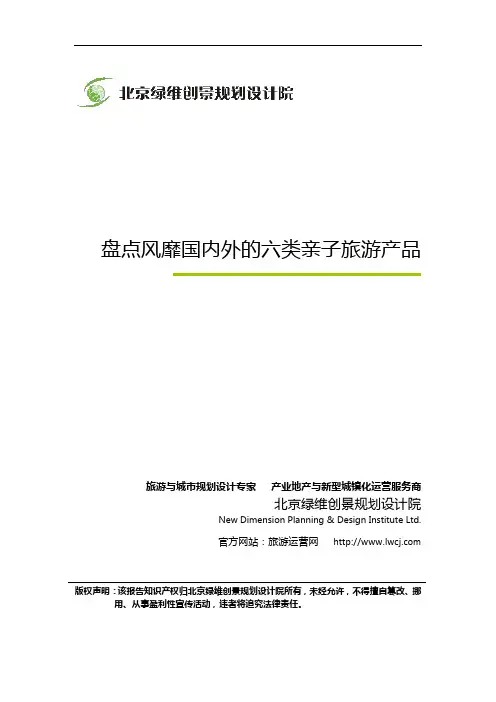 北京绿维创景规划设计院

盘点风靡国内外的六类亲子旅游产品

旅游与城市规划设计专家 产业地产与新型城镇化运营服务商
北京绿维创景规划设计院
New Dimension Planning & Design Institute Ltd.
官方网站：旅游运营网 http://www.lwcj.com

版权声明：该报告知识产权归北京绿维创景规划设计院所有，未经允许，不得擅自篡改、挪用、从事盈利性宣传活动，违者将追究法律责任。